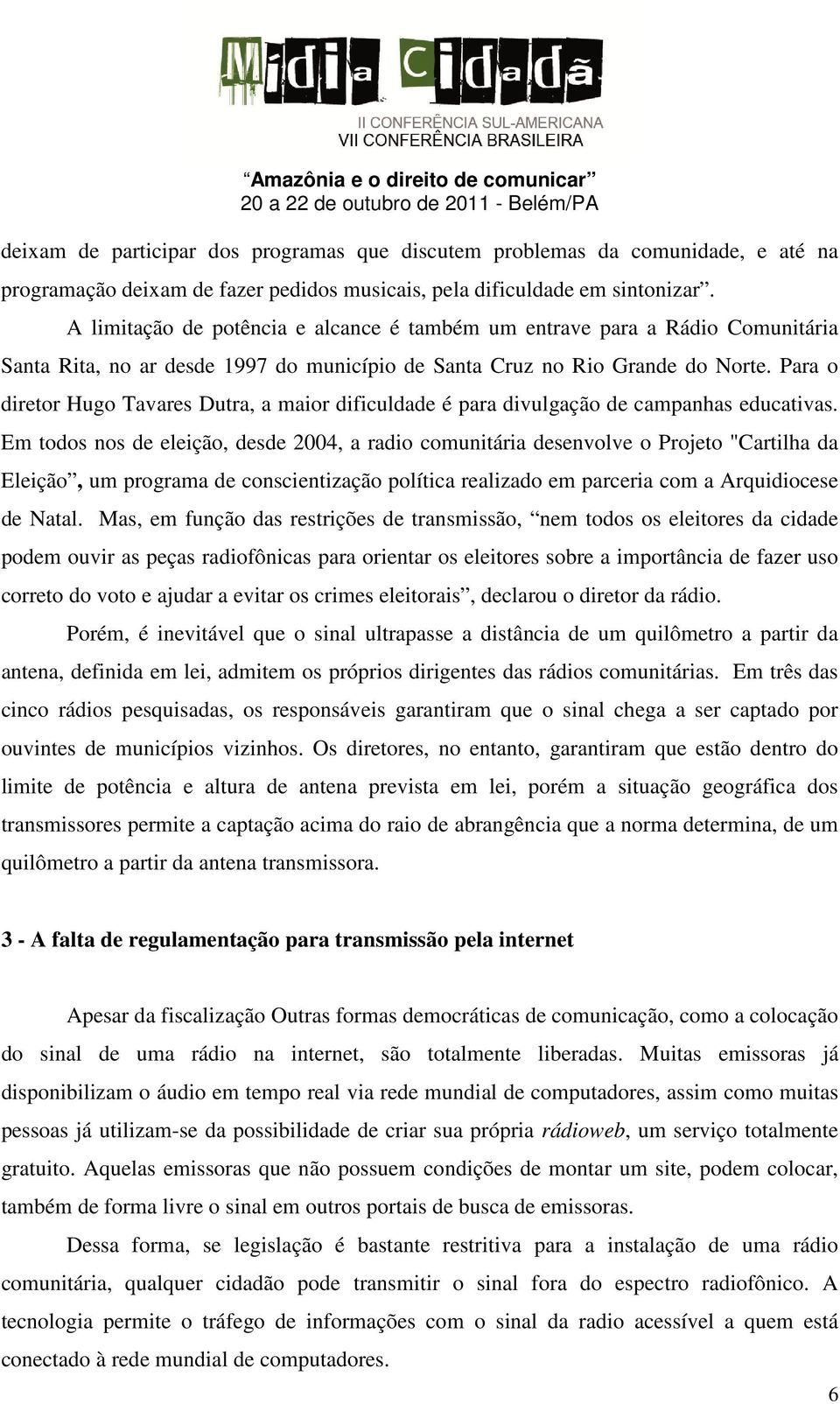 Mídia Cidadã
II CONFERÊNCIA SUL-AMERICANA
VII CONFERÊNCIA BRASILEIRA
“Amazônia e o direito de comunicar”
20 a 22 de outubro de 2011 - Belém/PA

deixam de participar dos programas que discutem problemas da comunidade, e até na programação deixam de fazer pedidos musicais, pela dificuldade em sintonizar”.

A limitação de potência e alcance é também um entrave para a Rádio Comunitária Santa Rita, no ar desde 1997 do município de Santa Cruz no Rio Grande do Norte. Para o diretor Hugo Tavares Dutra, a maior dificuldade é para divulgação de campanhas educativas. Em todos nos de eleição, desde 2004, a radio comunitária desenvolve o Projeto "Cartilha da Eleição”, um programa de conscientização política realizado em parceria com a Arquidiocese de Natal. Mas, em função das restrições de transmissão, “nem todos os eleitores da cidade podem ouvir as peças radiofônicas para orientar os eleitores sobre a importância de fazer uso correto do voto e ajudar a evitar os crimes eleitorais”, declarou o diretor da rádio.

Porém, é inevitável que o sinal ultrapasse a distância de um quilômetro a partir da antena, definida em lei, admitem os próprios dirigentes das rádios comunitárias. Em três das cinco rádios pesquisadas, os responsáveis garantiram que o sinal chega a ser captado por ouvintes de municípios vizinhos. Os diretores, no entanto, garantiram que estão dentro do limite de potência e altura de antena prevista em lei, porém a situação geográfica dos transmissores permite a captação acima do raio de abrangência que a norma determina, de um quilômetro a partir da antena transmissora.

3 - A falta de regulamentação para transmissão pela internet

Apesar da fiscalização Outras formas democráticas de comunicação, como a colocação do sinal de uma rádio na internet, são totalmente liberadas. Muitas emissoras já disponibilizam o áudio em tempo real via rede mundial de computadores, assim como muitas pessoas já utilizam-se da possibilidade de criar sua própria rádioweb, um serviço totalmente gratuito. Aquelas emissoras que não possuem condições de montar um site, podem colocar, também de forma livre o sinal em outros portais de busca de emissoras.

Dessa forma, se legislação é bastante restritiva para a instalação de uma rádio comunitária, qualquer cidadão pode transmitir o sinal fora do espectro radiofônico. A tecnologia permite o tráfego de informações com o sinal da radio acessível a quem está conectado à rede mundial de computadores.

6